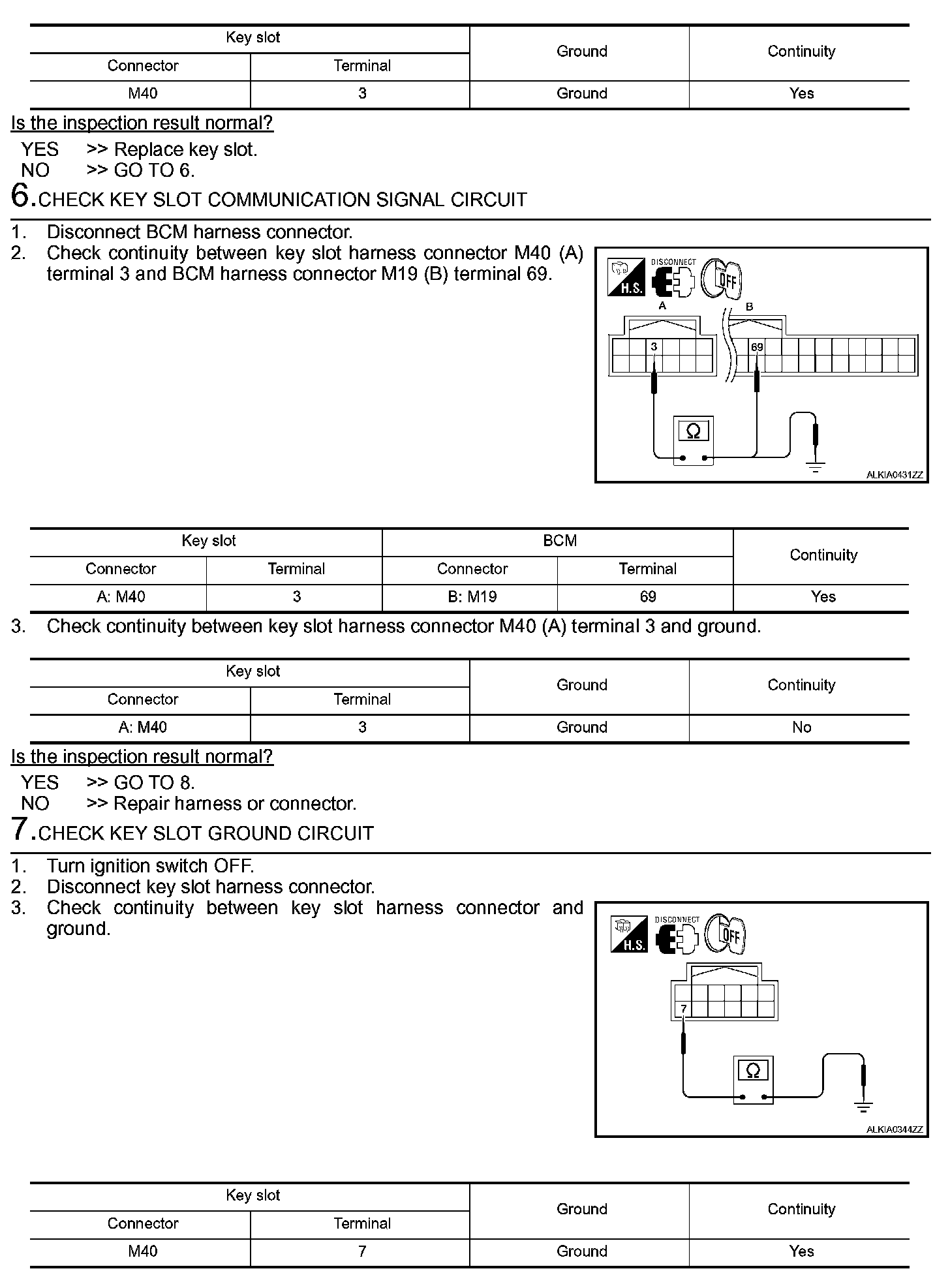 | Key slot | | Ground | Continuity |
|---|---|---|---|
| Connector | Terminal | | |
| M40 | 3 | Ground | Yes |

Is the inspection result normal?

YES >> Replace key slot.
NO >> GO TO 6.

6.CHECK KEY SLOT COMMUNICATION SIGNAL CIRCUIT

1. Disconnect BCM harness connector.
2. Check continuity between key slot harness connector M40 (A) terminal 3 and BCM harness connector M19 (B) terminal 69.

H.S. DISCONNECT OFF
A B
3 69
Ω
ALKIA0431ZZ

| Key slot | | BCM | | Continuity |
|---|---|---|---|---|
| Connector | Terminal | Connector | Terminal | |
| A: M40 | 3 | B: M19 | 69 | Yes |

3. Check continuity between key slot harness connector M40 (A) terminal 3 and ground.

| Key slot | | Ground | Continuity |
|---|---|---|---|
| Connector | Terminal | | |
| A: M40 | 3 | Ground | No |

Is the inspection result normal?

YES >> GO TO 8.
NO >> Repair harness or connector.

7.CHECK KEY SLOT GROUND CIRCUIT

1. Turn ignition switch OFF.
2. Disconnect key slot harness connector.
3. Check continuity between key slot harness connector and ground.

H.S. DISCONNECT OFF
7
Ω
ALKIA0344ZZ

| Key slot | | Ground | Continuity |
|---|---|---|---|
| Connector | Terminal | | |
| M40 | 7 | Ground | Yes |